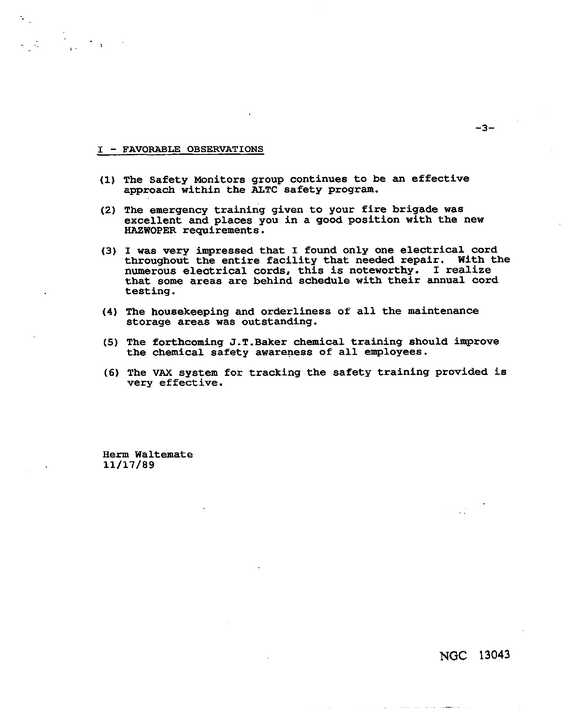 -3-

I - FAVORABLE OBSERVATIONS

(1) The Safety Monitors group continues to be an effective approach within the ALTC safety program.

(2) The emergency training given to your fire brigade was excellent and places you in a good position with the new HAZWOPER requirements.

(3) I was very impressed that I found only one electrical cord throughout the entire facility that needed repair. With the numerous electrical cords, this is noteworthy. I realize that some areas are behind schedule with their annual cord testing.

(4) The housekeeping and orderliness of all the maintenance storage areas was outstanding.

(5) The forthcoming J.T.Baker chemical training should improve the chemical safety awareness of all employees.

(6) The VAX system for tracking the safety training provided is very effective.

Herm Waltemate
11/17/89

NGC 13043